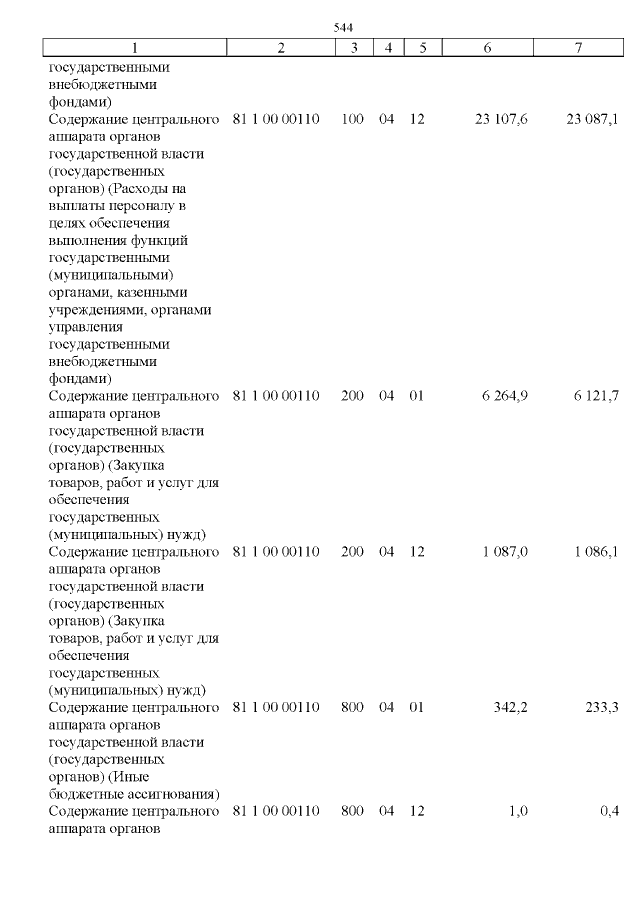 544

| 1 | 2 | 3 | 4 | 5 | 6 | 7 |
|---|---|---|---|---|---|---|
| государственными внебюджетными фондами) | | | | | | |
| Содержание центрального аппарата органов государственной власти (государственных органов) (Расходы на выплаты персоналу в целях обеспечения выполнения функций государственными (муниципальными) органами, казенными учреждениями, органами управления государственными внебюджетными фондами) | 81 1 00 00110 | 100 | 04 | 12 | 23 107,6 | 23 087,1 |
| Содержание центрального аппарата органов государственной власти (государственных органов) (Закупка товаров, работ и услуг для обеспечения государственных (муниципальных) нужд) | 81 1 00 00110 | 200 | 04 | 01 | 6 264,9 | 6 121,7 |
| Содержание центрального аппарата органов государственной власти (государственных органов) (Закупка товаров, работ и услуг для обеспечения государственных (муниципальных) нужд) | 81 1 00 00110 | 200 | 04 | 12 | 1 087,0 | 1 086,1 |
| Содержание центрального аппарата органов государственной власти (государственных органов) (Иные бюджетные ассигнования) | 81 1 00 00110 | 800 | 04 | 01 | 342,2 | 233,3 |
| Содержание центрального аппарата органов | 81 1 00 00110 | 800 | 04 | 12 | 1,0 | 0,4 |